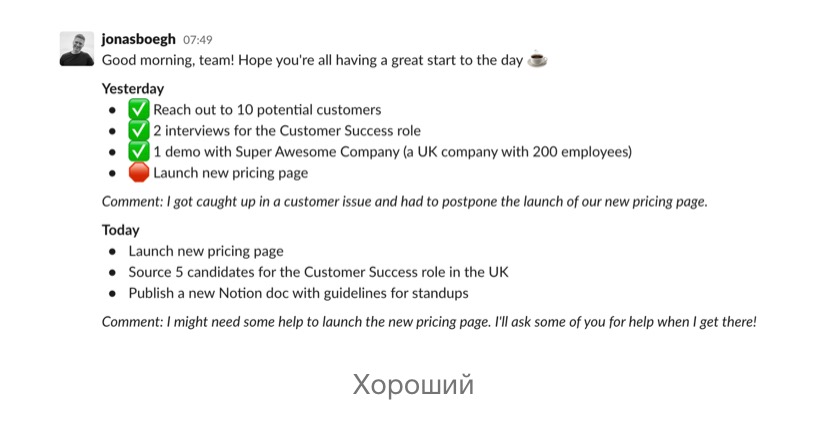 jonasboegh 07:49
Good morning, team! Hope you're all having a great start to the day ☕

Yesterday
- ✅ Reach out to 10 potential customers
- ✅ 2 interviews for the Customer Success role
- ✅ 1 demo with Super Awesome Company (a UK company with 200 employees)
- 🛑 Launch new pricing page

Comment: I got caught up in a customer issue and had to postpone the launch of our new pricing page.

Today
- Launch new pricing page
- Source 5 candidates for the Customer Success role in the UK
- Publish a new Notion doc with guidelines for standups

Comment: I might need some help to launch the new pricing page. I'll ask some of you for help when I get there!

Хороший